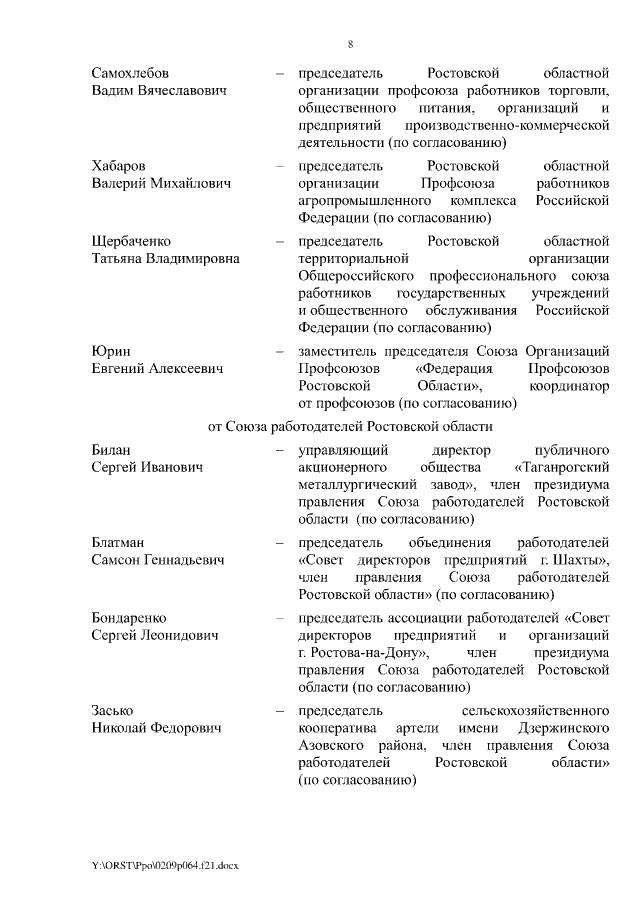 8

Самохлебов Вадим Вячеславович – председатель Ростовской областной организации профсоюза работников торговли, общественного питания, организаций и предприятий производственно-коммерческой деятельности (по согласованию)

Хабаров Валерий Михайлович – председатель Ростовской областной организации Профсоюза работников агропромышленного комплекса Российской Федерации (по согласованию)

Щербаченко Татьяна Владимировна – председатель Ростовской областной территориальной организации Общероссийского профессионального союза работников государственных учреждений и общественного обслуживания Российской Федерации (по согласованию)

Юрин Евгений Алексеевич – заместитель председателя Союза Организаций Профсоюзов «Федерация Профсоюзов Ростовской Области», координатор от профсоюзов (по согласованию)

от Союза работодателей Ростовской области

Билан Сергей Иванович – управляющий директор публичного акционерного общества «Таганрогский металлургический завод», член президиума правления Союза работодателей Ростовской области (по согласованию)

Блатман Самсон Геннадьевич – председатель объединения работодателей «Совет директоров предприятий г. Шахты», член правления Союза работодателей Ростовской области» (по согласованию)

Бондаренко Сергей Леонидович – председатель ассоциации работодателей «Совет директоров предприятий и организаций г. Ростова-на-Дону», член президиума правления Союза работодателей Ростовской области (по согласованию)

Засько Николай Федорович – председатель сельскохозяйственного кооператива артели имени Дзержинского Азовского района, член правления Союза работодателей Ростовской области» (по согласованию)

Y:\ORST\Ppo\0209p064.f21.docx